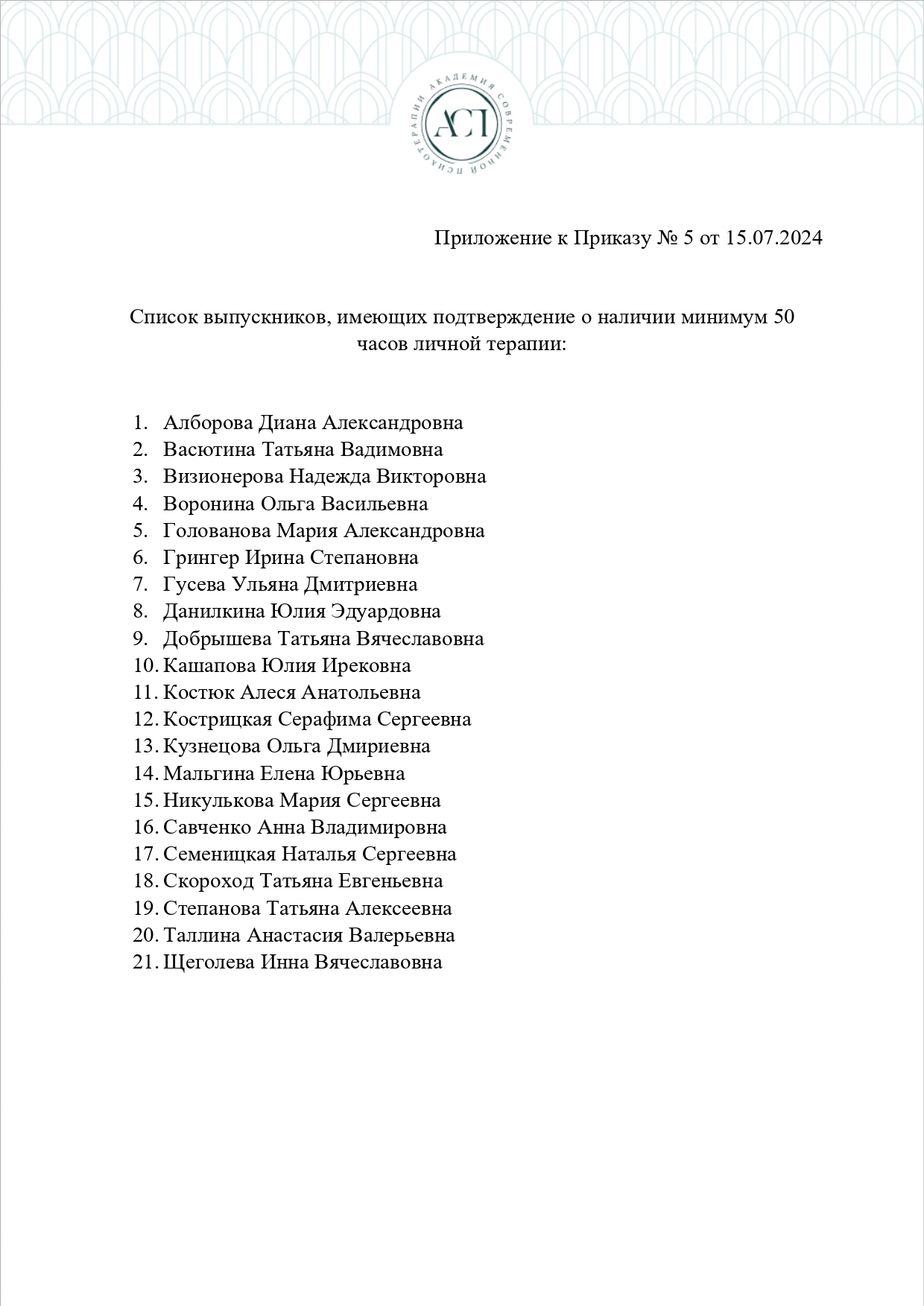 АКАДЕМИЯ СОВРЕМЕННОЙ ПСИХОТЕРАПИИ
АСП

Приложение к Приказу № 5 от 15.07.2024

Список выпускников, имеющих подтверждение о наличии минимум 50 часов личной терапии:

1. Алборова Диана Александровна
2. Васютина Татьяна Вадимовна
3. Визионерова Надежда Викторовна
4. Воронина Ольга Васильевна
5. Голованова Мария Александровна
6. Грингер Ирина Степановна
7. Гусева Ульяна Дмитриевна
8. Данилкина Юлия Эдуардовна
9. Добрышева Татьяна Вячеславовна
10. Кашапова Юлия Ирековна
11. Костюк Алеся Анатольевна
12. Кострицкая Серафима Сергеевна
13. Кузнецова Ольга Дмириевна
14. Мальгина Елена Юрьевна
15. Никулькова Мария Сергеевна
16. Савченко Анна Владимировна
17. Семеницкая Наталья Сергеевна
18. Скороход Татьяна Евгеньевна
19. Степанова Татьяна Алексеевна
20. Таллина Анастасия Валерьевна
21. Щеголева Инна Вячеславовна